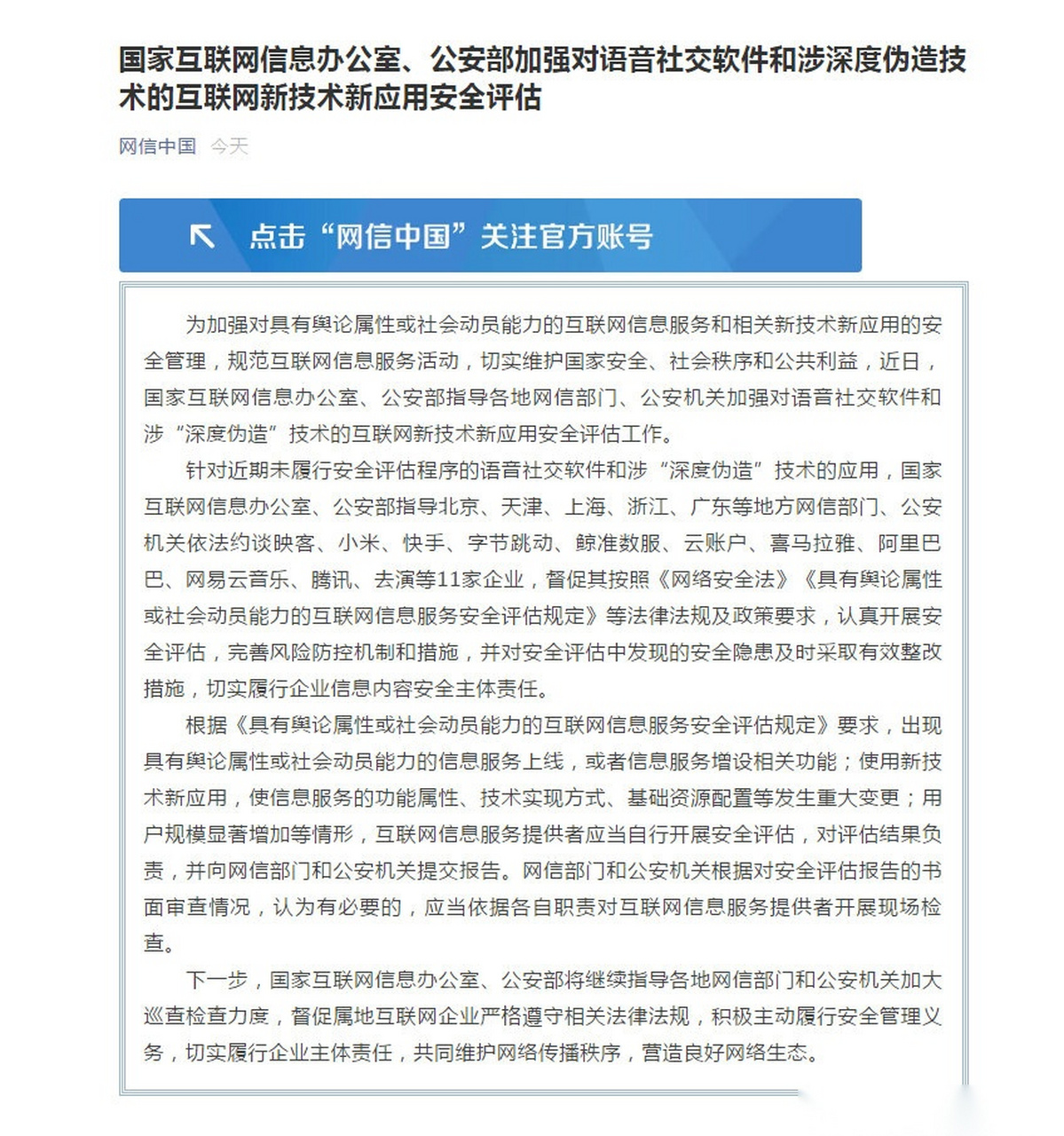 国家互联网信息办公室、公安部加强对语音社交软件和涉深度伪造技术的互联网新技术新应用安全评估

网信中国 今天

点击“网信中国”关注官方账号

为加强对具有舆论属性或社会动员能力的互联网信息服务和相关新技术新应用的安全管理，规范互联网信息服务活动，切实维护国家安全、社会秩序和公共利益，近日，国家互联网信息办公室、公安部指导各地网信部门、公安机关加强对语音社交软件和涉“深度伪造”技术的互联网新技术新应用安全评估工作。

针对近期未履行安全评估程序的语音社交软件和涉“深度伪造”技术的应用，国家互联网信息办公室、公安部指导北京、天津、上海、浙江、广东等地方网信部门、公安机关依法约谈映客、小米、快手、字节跳动、鲸准数服、云账户、喜马拉雅、阿里巴巴、网易云音乐、腾讯、去演等11家企业，督促其按照《网络安全法》《具有舆论属性或社会动员能力的互联网信息服务安全评估规定》等法律法规及政策要求，认真开展安全评估，完善风险防控机制和措施，并对安全评估中发现的安全隐患及时采取有效整改措施，切实履行企业信息内容安全主体责任。

根据《具有舆论属性或社会动员能力的互联网信息服务安全评估规定》要求，出现具有舆论属性或社会动员能力的信息服务上线，或者信息服务增设相关功能；使用新技术新应用，使信息服务的功能属性、技术实现方式、基础资源配置等发生重大变更；用户规模显著增加等情形，互联网信息服务提供者应当自行开展安全评估，对评估结果负责，并向网信部门和公安机关提交报告。网信部门和公安机关根据对安全评估报告的书面审查情况，认为有必要的，应当依据各自职责对互联网信息服务提供者开展现场检查。

下一步，国家互联网信息办公室、公安部将继续指导各地网信部门和公安机关加大巡查检查力度，督促属地互联网企业严格遵守相关法律法规，积极主动履行安全管理义务，切实履行企业主体责任，共同维护网络传播秩序，营造良好网络生态。